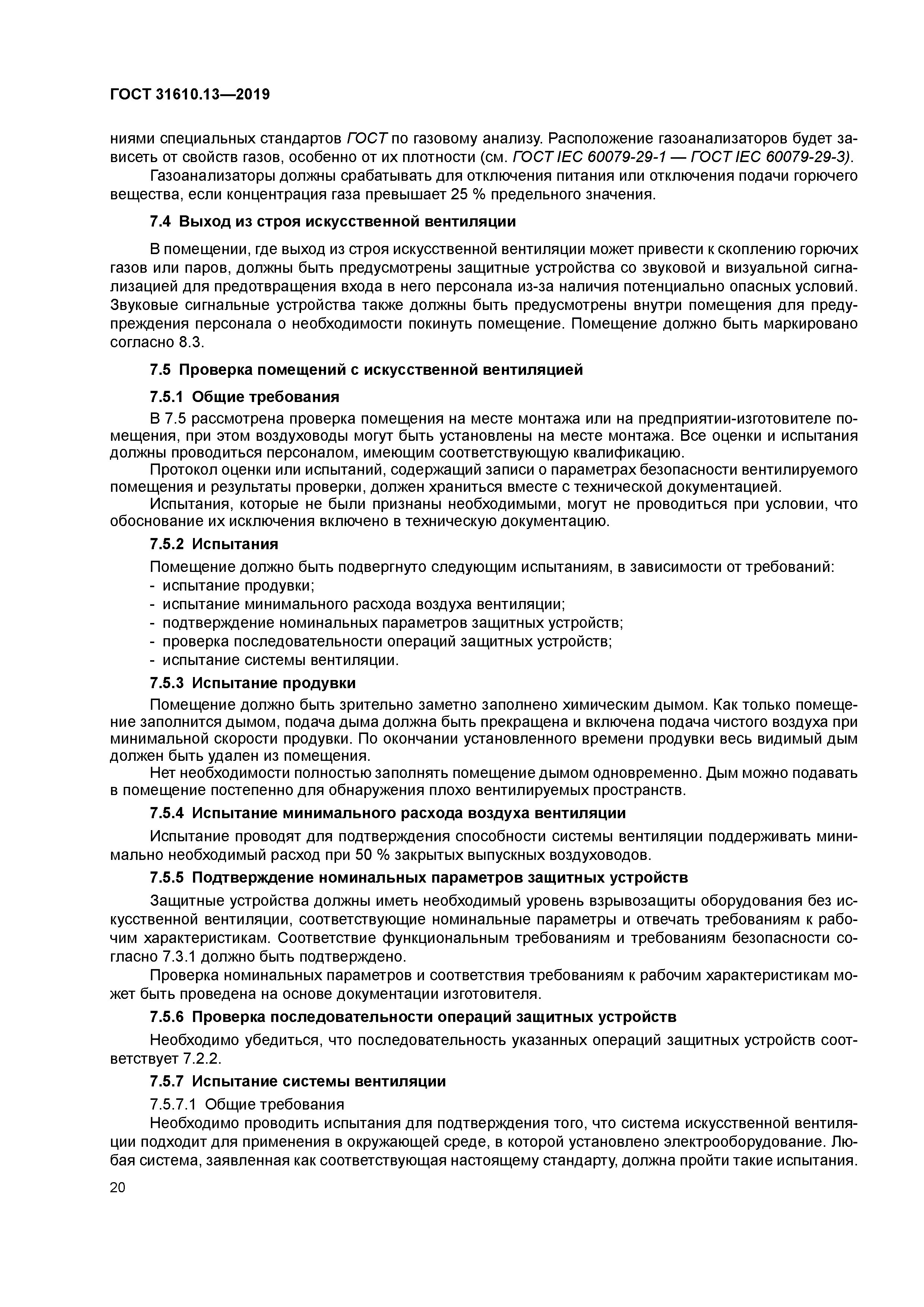 ГОСТ 31610.13—2019

ниями специальных стандартов ГОСТ по газовому анализу. Расположение газоанализаторов будет зависеть от свойств газов, особенно от их плотности (см. ГОСТ IEC 60079-29-1 — ГОСТ IEC 60079-29-3).

Газоанализаторы должны срабатывать для отключения питания или отключения подачи горючего вещества, если концентрация газа превышает 25 % предельного значения.

7.4 Выход из строя искусственной вентиляции

В помещении, где выход из строя искусственной вентиляции может привести к скоплению горючих газов или паров, должны быть предусмотрены защитные устройства со звуковой и визуальной сигнализацией для предотвращения входа в него персонала из-за наличия потенциально опасных условий. Звуковые сигнальные устройства также должны быть предусмотрены внутри помещения для предупреждения персонала о необходимости покинуть помещение. Помещение должно быть маркировано согласно 8.3.

7.5 Проверка помещений с искусственной вентиляцией

7.5.1 Общие требования

В 7.5 рассмотрена проверка помещения на месте монтажа или на предприятии-изготовителе помещения, при этом воздуховоды могут быть установлены на месте монтажа. Все оценки и испытания должны проводиться персоналом, имеющим соответствующую квалификацию.

Протокол оценки или испытаний, содержащий записи о параметрах безопасности вентилируемого помещения и результаты проверки, должен храниться вместе с технической документацией.

Испытания, которые не были признаны необходимыми, могут не проводиться при условии, что обоснование их исключения включено в техническую документацию.

7.5.2 Испытания

Помещение должно быть подвергнуто следующим испытаниям, в зависимости от требований:
- испытание продувки;
- испытание минимального расхода воздуха вентиляции;
- подтверждение номинальных параметров защитных устройств;
- проверка последовательности операций защитных устройств;
- испытание системы вентиляции.

7.5.3 Испытание продувки

Помещение должно быть зрительно заметно заполнено химическим дымом. Как только помещение заполнится дымом, подача дыма должна быть прекращена и включена подача чистого воздуха при минимальной скорости продувки. По окончании установленного времени продувки весь видимый дым должен быть удален из помещения.

Нет необходимости полностью заполнять помещение дымом одновременно. Дым можно подавать в помещение постепенно для обнаружения плохо вентилируемых пространств.

7.5.4 Испытание минимального расхода воздуха вентиляции

Испытание проводят для подтверждения способности системы вентиляции поддерживать минимально необходимый расход при 50 % закрытых выпускных воздуховодов.

7.5.5 Подтверждение номинальных параметров защитных устройств

Защитные устройства должны иметь необходимый уровень взрывозащиты оборудования без искусственной вентиляции, соответствующие номинальные параметры и отвечать требованиям к рабочим характеристикам. Соответствие функциональным требованиям и требованиям безопасности согласно 7.3.1 должно быть подтверждено.

Проверка номинальных параметров и соответствия требованиям к рабочим характеристикам может быть проведена на основе документации изготовителя.

7.5.6 Проверка последовательности операций защитных устройств

Необходимо убедиться, что последовательность указанных операций защитных устройств соответствует 7.2.2.

7.5.7 Испытание системы вентиляции

7.5.7.1 Общие требования

Необходимо проводить испытания для подтверждения того, что система искусственной вентиляции подходит для применения в окружающей среде, в которой установлено электрооборудование. Любая система, заявленная как соответствующая настоящему стандарту, должна пройти такие испытания.

20